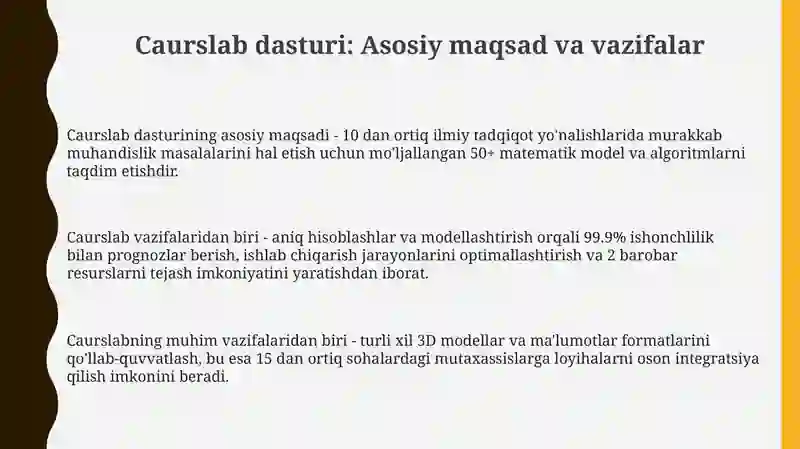 Caurslab dasturi: Asosiy maqsad va vazifalar

Caurslab dasturining asosiy maqsadi - 10 dan ortiq ilmiy tadqiqot yo'nalishlarida murakkab muhandislik masalalarini hal etish uchun mo'ljallangan 50+ matematik model va algoritmlarni taqdim etishdir.

Caurslab vazifalaridan biri - aniq hisoblashlar va modellashtirish orqali 99.9% ishonchlilik bilan prognozlar berish, ishlab chiqarish jarayonlarini optimallashtirish va 2 barobar resurslarni tejash imkoniyatini yaratishdan iborat.

Caurslabning muhim vazifalaridan biri - turli xil 3D modellar va ma'lumotlar formatlarini qo'llab-quvvatlash, bu esa 15 dan ortiq sohalardagi mutaxassislarga loyihalarni oson integratsiya qilish imkonini beradi.